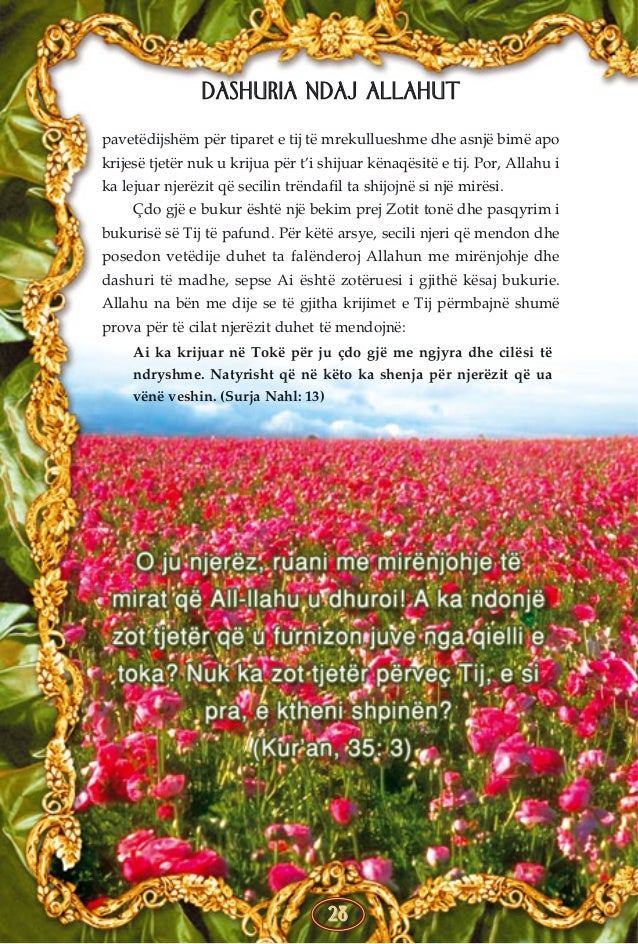 DASHURIA NDAJ ALLAHUT

pavetëdijshëm për tiparet e tij të mrekullueshme dhe asnjë bimë apo krijesë tjetër nuk u krijua për t'i shijuar kënaqësitë e tij. Por, Allahu i ka lejuar njerëzit që secilin trëndafil ta shijojnë si një mirësi.

Çdo gjë e bukur është një bekim prej Zotit tonë dhe pasqyrim i bukurisë së Tij të pafund. Për këtë arsye, secili njeri që mendon dhe posedon vetëdije duhet ta falënderoj Allahun me mirënjohje dhe dashuri të madhe, sepse Ai është zotëruesi i gjithë kësaj bukurie. Allahu na bën me dije se të gjitha krijimet e Tij përmbajnë shumë prova për të cilat njerëzit duhet të mendojnë:

Ai ka krijuar në Tokë për ju çdo gjë me ngjyra dhe cilësi të ndryshme. Natyrisht që në këto ka shenja për njerëzit që ua vënë veshin. (Surja Nahl: 13)

O ju njerëz, ruani me mirënjohje të mirat që All-llahu u dhuroi! A ka ndonjë zot tjetër që u furnizon juve nga qielli e toka? Nuk ka zot tjetër përveç Tij, e si pra, e ktheni shpinën? (Kur'an, 35: 3)

28